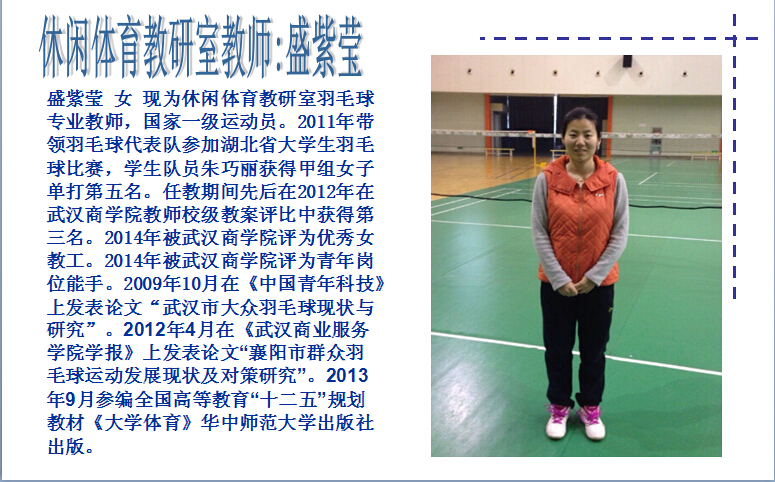 休闲体育教研室教师:盛紫莹

盛紫莹 女 现为休闲体育教研室羽毛球专业教师，国家一级运动员。2011年带领羽毛球代表队参加湖北省大学生羽毛球比赛，学生队员朱巧丽获得甲组女子单打第五名。任教期间先后在2012年在武汉商学院教师校级教案评比中获得第三名。2014年被武汉商学院评为优秀女教工。2014年被武汉商学院评为青年岗位能手。2009年10月在《中国青年科技》上发表论文“武汉市大众羽毛球现状与研究”。2012年4月在《武汉商业服务学院学报》上发表论文“襄阳市群众羽毛球运动发展现状及对策研究”。2013年9月参编全国高等教育“十二五”规划教材《大学体育》华中师范大学出版社出版。